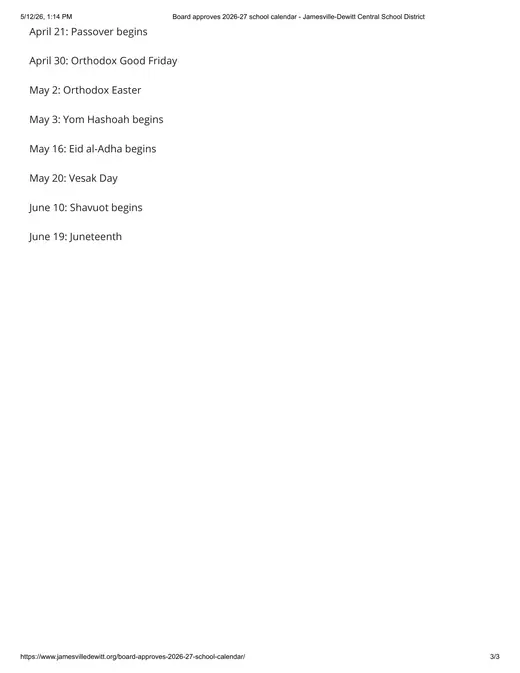 5/12/26, 1:14 PM Board approves 2026-27 school calendar - Jamesville-Dewitt Central School District

April 21: Passover begins

April 30: Orthodox Good Friday

May 2: Orthodox Easter

May 3: Yom Hashoah begins

May 16: Eid al-Adha begins

May 20: Vesak Day

June 10: Shavuot begins

June 19: Juneteenth

https://www.jamesvilledewitt.org/board-approves-2026-27-school-calendar/ 3/3